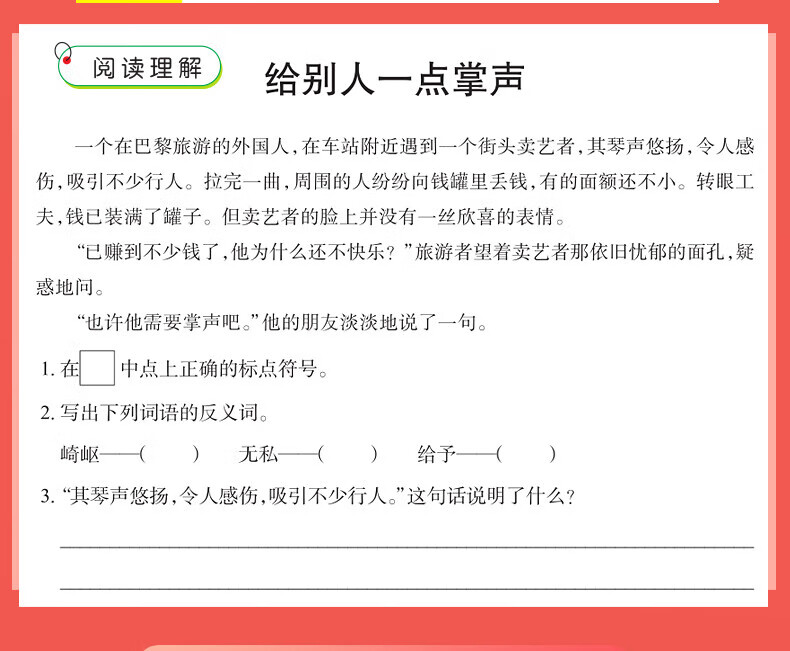 阅读理解

给别人一点掌声

一个在巴黎旅游的外国人，在车站附近遇到一个街头卖艺者，其琴声悠扬，令人感伤，吸引不少行人。拉完一曲，周围的人纷纷向钱罐里丢钱，有的面额还不小。转眼工夫，钱已装满了罐子。但卖艺者的脸上并没有一丝欣喜的表情。

“已赚到不少钱了，他为什么还不快乐？”旅游者望着卖艺者那依旧忧郁的面孔，疑惑地问。

“也许他需要掌声吧。”他的朋友淡淡地说了一句。

1. 在□中点上正确的标点符号。

2. 写出下列词语的反义词。

崎岖——(　　)　　无私——(　　)　　给予——(　　)

3. “其琴声悠扬，令人感伤，吸引不少行人。”这句话说明了什么？